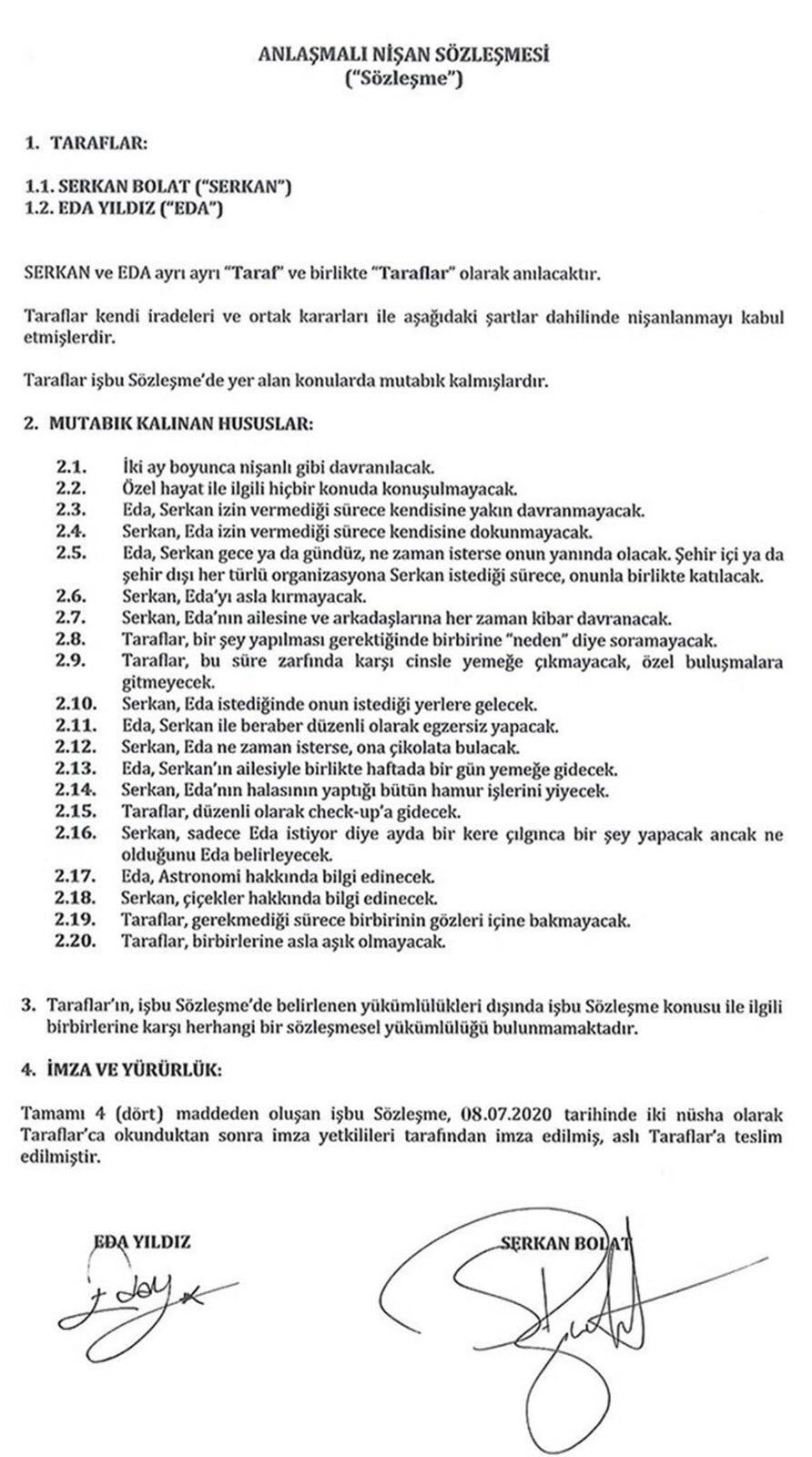 ANLAŞMALI NİŞAN SÖZLEŞMESİ
("Sözleşme")

1. TARAFLAR:

1.1. SERKAN BOLAT ("SERKAN")
1.2. EDA YILDIZ ("EDA")

SERKAN ve EDA ayrı ayrı "Taraf" ve birlikte "Taraflar" olarak anılacaktır.

Taraflar kendi iradeleri ve ortak kararları ile aşağıdaki şartlar dahilinde nişanlanmayı kabul etmişlerdir.

Taraflar işbu Sözleşme'de yer alan konularda mutabık kalmışlardır.

2. MUTABIK KALINAN HUSUSLAR:

2.1. İki ay boyunca nişanlı gibi davranılacak.
2.2. Özel hayat ile ilgili hiçbir konuda konuşulmayacak.
2.3. Eda, Serkan izin vermediği sürece kendisine yakın davranmayacak.
2.4. Serkan, Eda izin vermediği sürece kendisine dokunmayacak.
2.5. Eda, Serkan gece ya da gündüz, ne zaman isterse onun yanında olacak. Şehir içi ya da şehir dışı her türlü organizasyona Serkan istediği sürece, onunla birlikte katılacak.
2.6. Serkan, Eda'yı asla kırmayacak.
2.7. Serkan, Eda'nın ailesine ve arkadaşlarına her zaman kibar davranacak.
2.8. Taraflar, bir şey yapılması gerektiğinde birbirine "neden" diye soramayacak.
2.9. Taraflar, bu süre zarfında karşı cinsle yemeğe çıkmayacak, özel buluşmalara gitmeyecek.
2.10. Serkan, Eda istediğinde onun istediği yerlere gelecek.
2.11. Eda, Serkan ile beraber düzenli olarak egzersiz yapacak.
2.12. Serkan, Eda ne zaman isterse, ona çikolata bulacak.
2.13. Eda, Serkan'ın ailesiyle birlikte haftada bir gün yemeğe gidecek.
2.14. Serkan, Eda'nın halasının yaptığı bütün hamur işlerini yiyecek.
2.15. Taraflar, düzenli olarak check-up'a gidecek.
2.16. Serkan, sadece Eda istiyor diye ayda bir kere çılgınca bir şey yapacak ancak ne olduğunu Eda belirleyecek.
2.17. Eda, Astronomi hakkında bilgi edinecek.
2.18. Serkan, çiçekler hakkında bilgi edinecek.
2.19. Taraflar, gerekmediği sürece birbirinin gözleri içine bakmayacak.
2.20. Taraflar, birbirlerine asla aşık olmayacak.

3. Taraflar'ın, işbu Sözleşme'de belirlenen yükümlülükleri dışında işbu Sözleşme konusu ile ilgili birbirlerine karşı herhangi bir sözleşmesel yükümlülüğü bulunmamaktadır.

4. İMZA VE YÜRÜRLÜK:

Tamamı 4 (dört) maddeden oluşan işbu Sözleşme, 08.07.2020 tarihinde iki nüsha olarak Taraflar'ca okunduktan sonra imza yetkilileri tarafından imza edilmiş, aslı Taraflar'a teslim edilmiştir.

EDA YILDIZ

SERKAN BOLAT